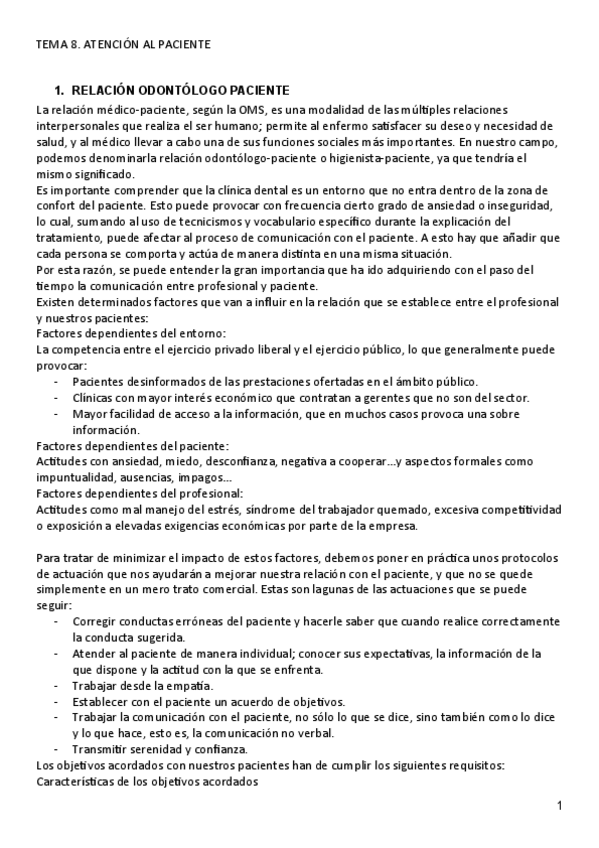 TEMA 8. ATENCIÓN AL PACIENTE

1. RELACIÓN ODONTÓLOGO PACIENTE

La relación médico-paciente, según la OMS, es una modalidad de las múltiples relaciones interpersonales que realiza el ser humano; permite al enfermo satisfacer su deseo y necesidad de salud, y al médico llevar a cabo una de sus funciones sociales más importantes. En nuestro campo, podemos denominarla relación odontólogo-paciente o higienista-paciente, ya que tendría el mismo significado.
Es importante comprender que la clínica dental es un entorno que no entra dentro de la zona de confort del paciente. Esto puede provocar con frecuencia cierto grado de ansiedad o inseguridad, lo cual, sumando al uso de tecnicismos y vocabulario específico durante la explicación del tratamiento, puede afectar al proceso de comunicación con el paciente. A esto hay que añadir que cada persona se comporta y actúa de manera distinta en una misma situación.
Por esta razón, se puede entender la gran importancia que ha ido adquiriendo con el paso del tiempo la comunicación entre profesional y paciente.
Existen determinados factores que van a influir en la relación que se establece entre el profesional y nuestros pacientes:
Factores dependientes del entorno:
La competencia entre el ejercicio privado liberal y el ejercicio público, lo que generalmente puede provocar:
- Pacientes desinformados de las prestaciones ofertadas en el ámbito público.
- Clínicas con mayor interés económico que contratan a gerentes que no son del sector.
- Mayor facilidad de acceso a la información, que en muchos casos provoca una sobre información.
Factores dependientes del paciente:
Actitudes con ansiedad, miedo, desconfianza, negativa a cooperar…y aspectos formales como impuntualidad, ausencias, impagos…
Factores dependientes del profesional:
Actitudes como mal manejo del estrés, síndrome del trabajador quemado, excesiva competitividad o exposición a elevadas exigencias económicas por parte de la empresa.

Para tratar de minimizar el impacto de estos factores, debemos poner en práctica unos protocolos de actuación que nos ayudarán a mejorar nuestra relación con el paciente, y que no se quede simplemente en un mero trato comercial. Estas son lagunas de las actuaciones que se puede seguir:
- Corregir conductas erróneas del paciente y hacerle saber que cuando realice correctamente la conducta sugerida.
- Atender al paciente de manera individual; conocer sus expectativas, la información de la que dispone y la actitud con la que se enfrenta.
- Trabajar desde la empatía.
- Establecer con el paciente un acuerdo de objetivos.
- Trabajar la comunicación con el paciente, no sólo lo que se dice, sino también como lo dice y lo que hace, esto es, la comunicación no verbal.
- Transmitir serenidad y confianza.
Los objetivos acordados con nuestros pacientes han de cumplir los siguientes requisitos:
Características de los objetivos acordados

1